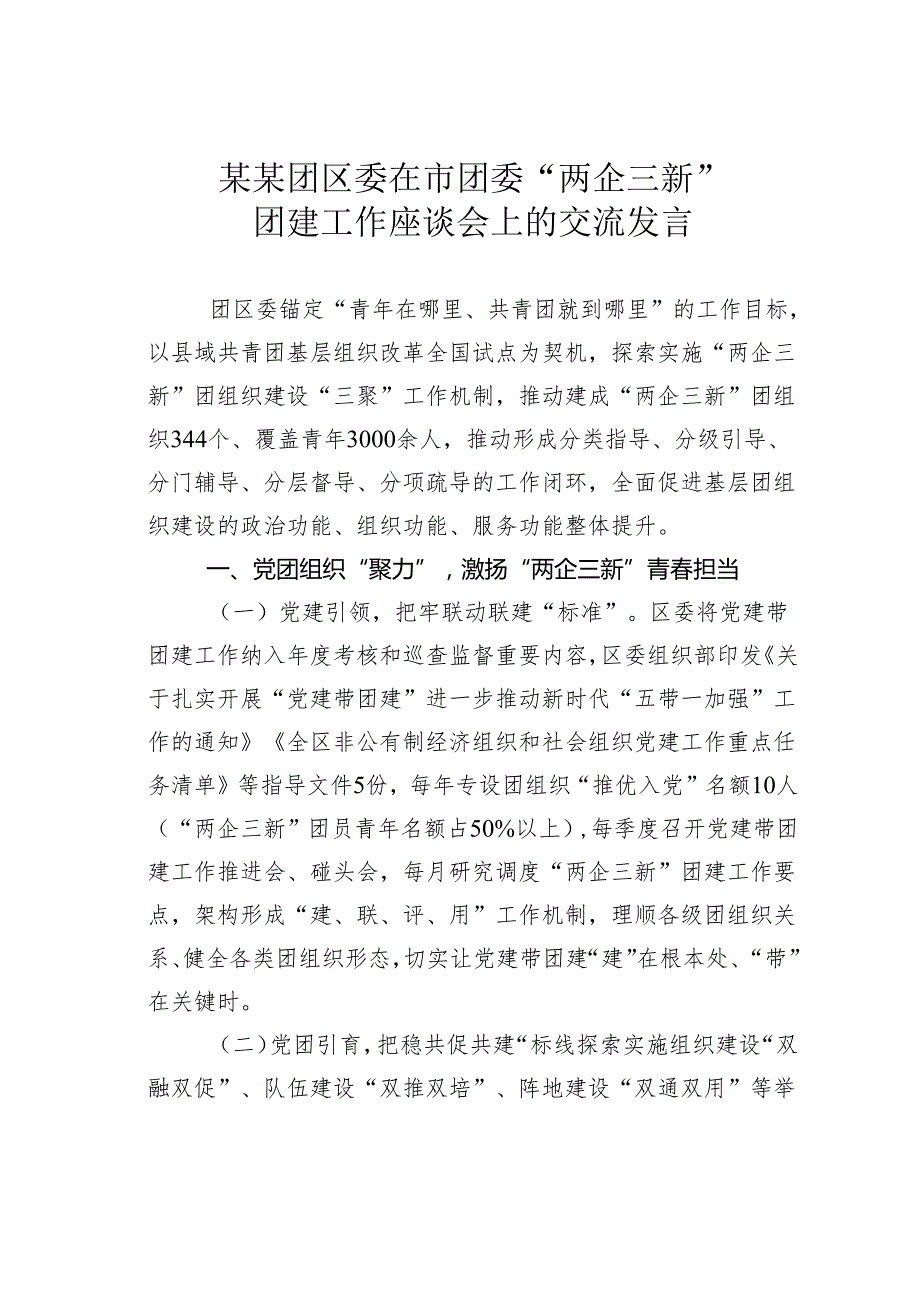 某某团区委在市团委“两企三新”团建工作座谈会上的交流发言

团区委锚定“青年在哪里、共青团就到哪里”的工作目标，以县域共青团基层组织改革全国试点为契机，探索实施“两企三新”团组织建设“三聚”工作机制，推动建成“两企三新”团组织344个、覆盖青年3000余人，推动形成分类指导、分级引导、分门辅导、分层督导、分项疏导的工作闭环，全面促进基层团组织建设的政治功能、组织功能、服务功能整体提升。

一、党团组织“聚力”，激扬“两企三新”青春担当

（一）党建引领，把牢联动联建“标准”。区委将党建带团建工作纳入年度考核和巡查监督重要内容，区委组织部印发《关于扎实开展“党建带团建”进一步推动新时代“五带一加强”工作的通知》《全区非公有制经济组织和社会组织党建工作重点任务清单》等指导文件5份，每年专设团组织“推优入党”名额10人（“两企三新”团员青年名额占50%以上），每季度召开党建带团建工作推进会、碰头会，每月研究调度“两企三新”团建工作要点，架构形成“建、联、评、用”工作机制，理顺各级团组织关系、健全各类团组织形态，切实让党建带团建“建”在根本处、“带”在关键时。

（二）党团引育，把稳共促共建“标线探索实施组织建设“双融双促”、队伍建设“双推双培”、阵地建设“双通双用”等举